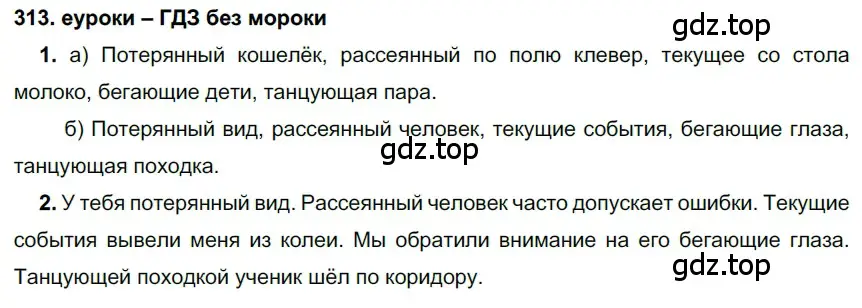 313. еуроки – ГДЗ без мороки

gdz.top

1. а) Потерянный кошелёк, рассеянный по полю клевер, текущее со стола молоко, бегающие дети, танцующая пара.

б) Потерянный вид, рассеянный человек, текущие события, бегающие глаза, танцующая походка.

gdz.top

2. У тебя потерянный вид. Рассеянный человек часто допускает ошибки. Текущие события вывели меня из колеи. Мы обратили внимание на его бегающие глаза. Танцующей походкой ученик шёл по коридору.

gdz.top